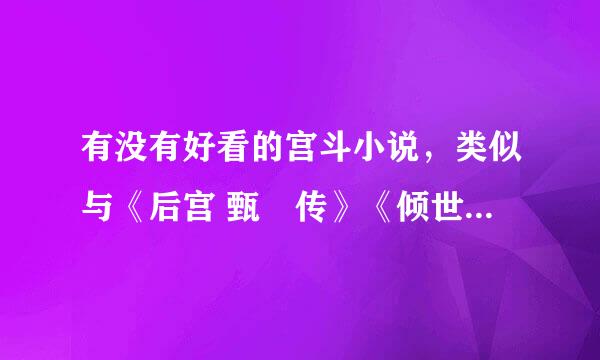 有没有好看的宫斗小说，类似与《后宫 甄 传》《倾世...